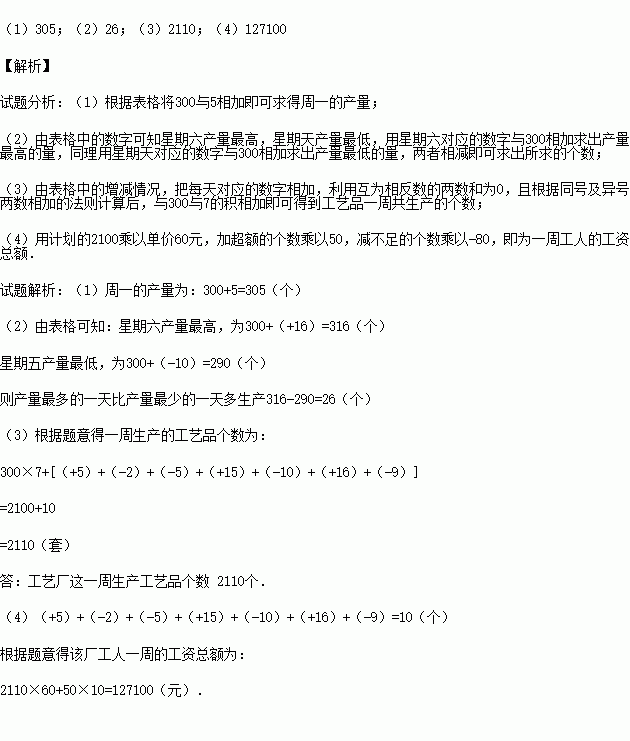 （1）305；（2）26；（3）2110；（4）127100

【解析】

试题分析：（1）根据表格将300与5相加即可求得周一的产量；

（2）由表格中的数字可知星期六产量最高，星期天产量最低，用星期六对应的数字与300相加求出产量最高的量，同理用星期天对应的数字与300相加求出产量最低的量，两者相减即可求出所求的个数；

（3）由表格中的增减情况，把每天对应的数字相加，利用互为相反数的两数和为0，且根据同号及异号两数相加的法则计算后，与300与7的积相加即可得到工艺品一周共生产的个数；

（4）用计划的2100乘以单价60元，加超额的个数乘以50，减不足的个数乘以-80，即为一周工人的工资总额．

试题解析：（1）周一的产量为：300+5=305（个）

（2）由表格可知：星期六产量最高，为300+（+16）=316（个）

星期五产量最低，为300+（-10）=290（个）

则产量最多的一天比产量最少的一天多生产316-290=26（个）

（3）根据题意得一周生产的工艺品个数为：

300×7+[（+5）+（-2）+（-5）+（+15）+（-10）+（+16）+（-9）]

=2100+10

=2110（套）

答：工艺厂这一周生产工艺品个数 2110个．

（4）（+5）+（-2）+（-5）+（+15）+（-10）+（+16）+（-9）=10（个）

根据题意得该厂工人一周的工资总额为：

2110×60+50×10=127100（元）．